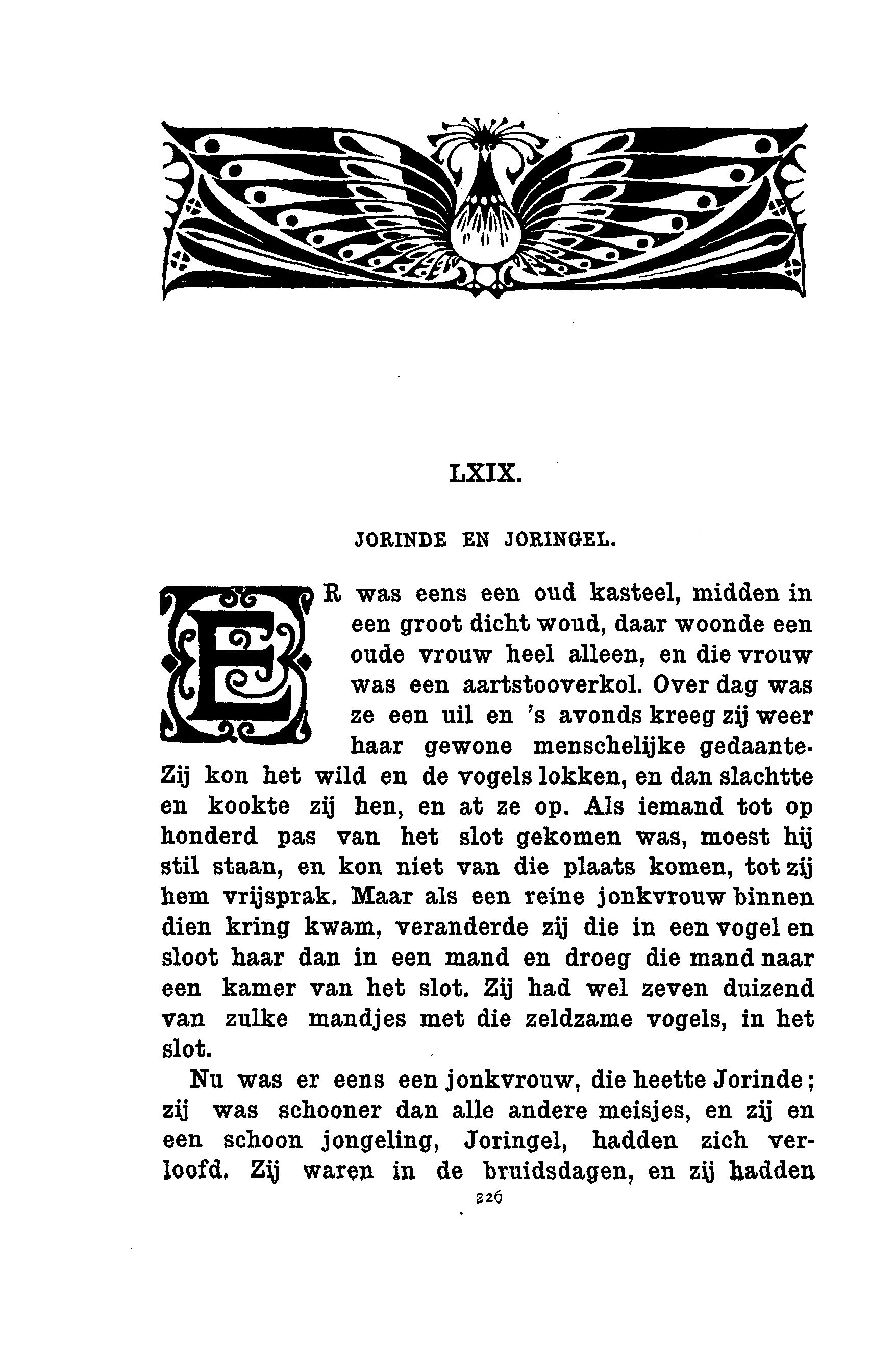 LXIX.

JORINDE EN JORINGEL.

ER was eens een oud kasteel, midden in een groot dicht woud, daar woonde een oude vrouw heel alleen, en die vrouw was een aartstooverkol. Over dag was ze een uil en 's avonds kreeg zij weer haar gewone menschelijke gedaante. Zij kon het wild en de vogels lokken, en dan slachtte en kookte zij hen, en at ze op. Als iemand tot op honderd pas van het slot gekomen was, moest hij stil staan, en kon niet van die plaats komen, tot zij hem vrijsprak. Maar als een reine jonkvrouw binnen dien kring kwam, veranderde zij die in een vogel en sloot haar dan in een mand en droeg die mand naar een kamer van het slot. Zij had wel zeven duizend van zulke mandjes met die zeldzame vogels, in het slot.

Nu was er eens een jonkvrouw, die heette Jorinde; zij was schooner dan alle andere meisjes, en zij en een schoon jongeling, Joringel, hadden zich verloofd. Zij waren in de bruidsdagen, en zij hadden

226